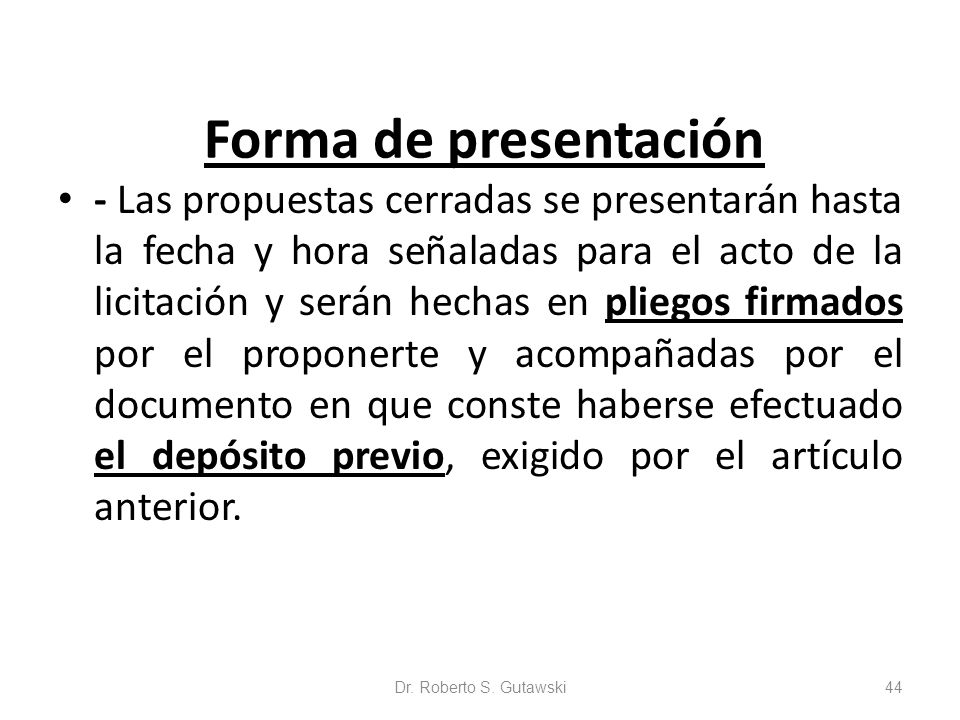 Forma de presentación

• - Las propuestas cerradas se presentarán hasta la fecha y hora señaladas para el acto de la licitación y serán hechas en pliegos firmados por el proponerte y acompañadas por el documento en que conste haberse efectuado el depósito previo, exigido por el artículo anterior.

Dr. Roberto S. Gutawski

44